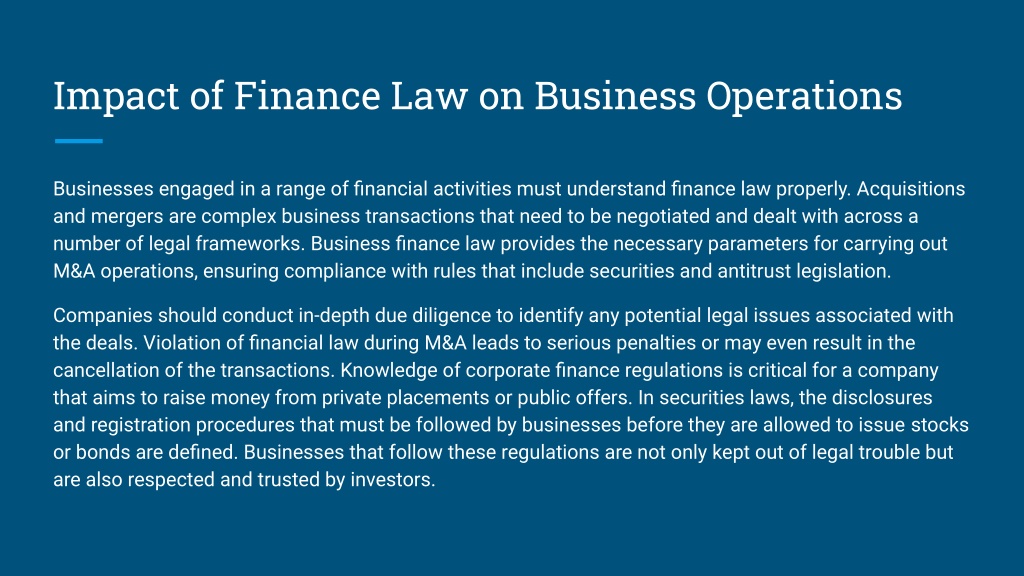 Impact of Finance Law on Business Operations

Businesses engaged in a range of financial activities must understand finance law properly. Acquisitions and mergers are complex business transactions that need to be negotiated and dealt with across a number of legal frameworks. Business finance law provides the necessary parameters for carrying out M&A operations, ensuring compliance with rules that include securities and antitrust legislation.

Companies should conduct in-depth due diligence to identify any potential legal issues associated with the deals. Violation of financial law during M&A leads to serious penalties or may even result in the cancellation of the transactions. Knowledge of corporate finance regulations is critical for a company that aims to raise money from private placements or public offers. In securities laws, the disclosures and registration procedures that must be followed by businesses before they are allowed to issue stocks or bonds are defined. Businesses that follow these regulations are not only kept out of legal trouble but are also respected and trusted by investors.